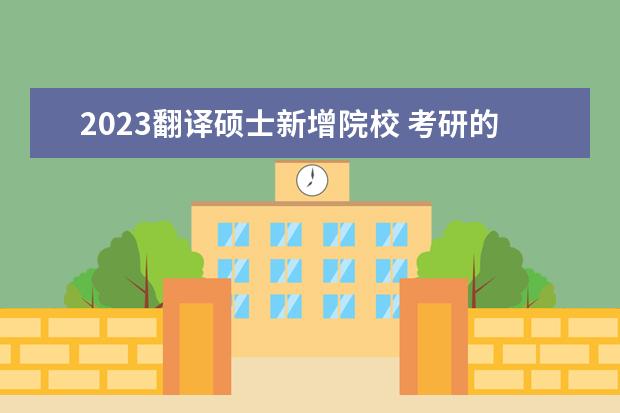 2023翻译硕士新增院校 考研的